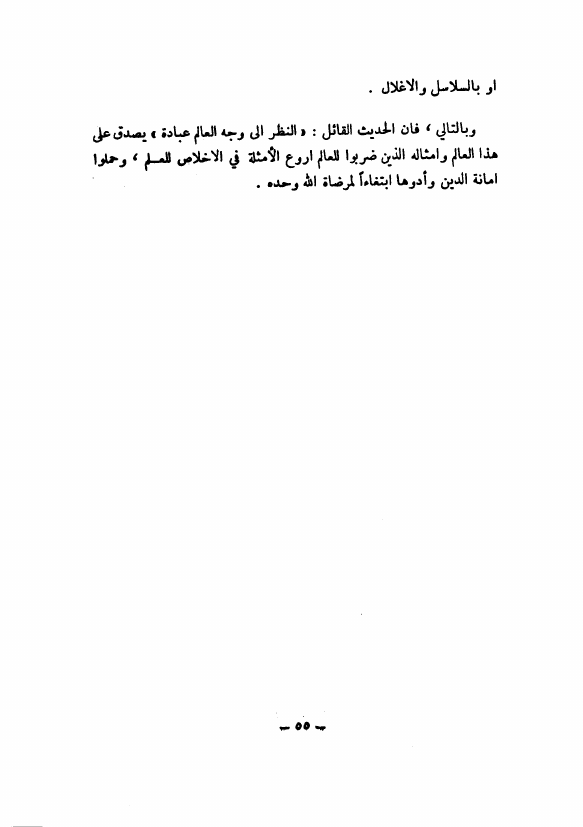 او بالسلاسل والاغلال .

وبالتالي ، فان الحديث القائل : « النظر الى وجه العالم عبادة » يصدق على هذا العالم وامثاله الذين ضربوا للعالم اروع الأمثلة في الاخلاص للعلم ، وحملوا امانة الدين وأدوها ابتغاءاً لمرضاة الله وحده .

- ٥٥ -